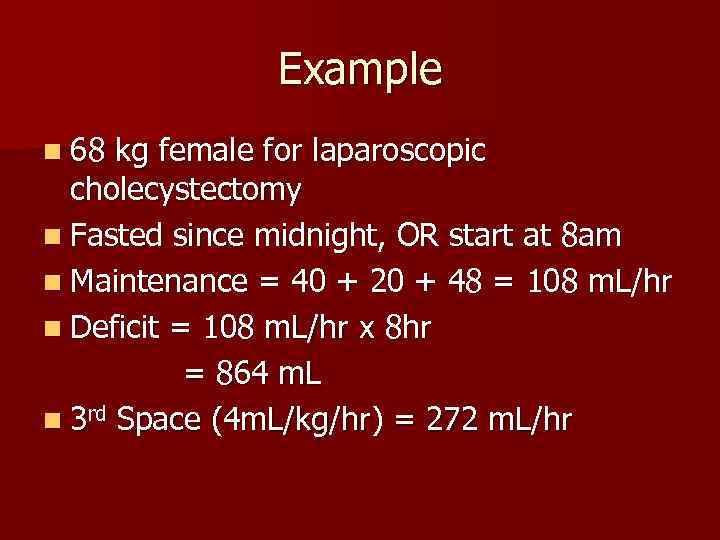 Example

• 68 kg female for laparoscopic cholecystectomy
• Fasted since midnight, OR start at 8am
• Maintenance = 40 + 20 + 48 = 108 mL/hr
• Deficit = 108 mL/hr x 8hr
= 864 mL
• 3rd Space (4mL/kg/hr) = 272 mL/hr